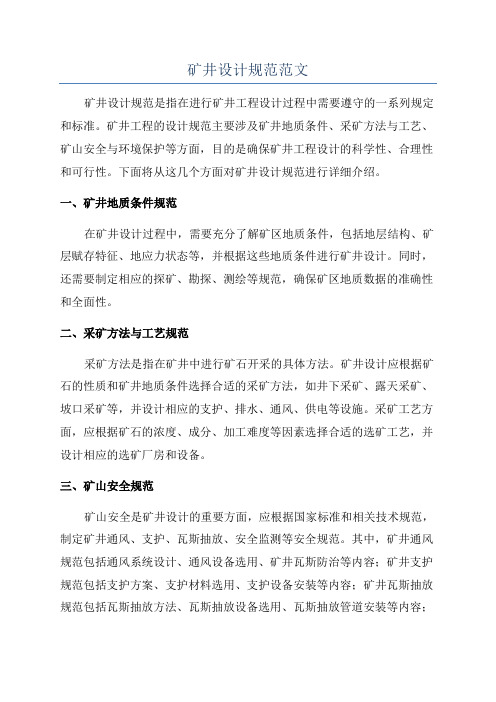 矿井设计规范范文

矿井设计规范是指在进行矿井工程设计过程中需要遵守的一系列规定和标准。矿井工程的设计规范主要涉及矿井地质条件、采矿方法与工艺、矿山安全与环境保护等方面，目的是确保矿井工程设计的科学性、合理性和可行性。下面将从这几个方面对矿井设计规范进行详细介绍。

一、矿井地质条件规范

在矿井设计过程中，需要充分了解矿区地质条件，包括地层结构、矿层赋存特征、地应力状态等，并根据这些地质条件进行矿井设计。同时，还需要制定相应的探矿、勘探、测绘等规范，确保矿区地质数据的准确性和全面性。

二、采矿方法与工艺规范

采矿方法是指在矿井中进行矿石开采的具体方法。矿井设计应根据矿石的性质和矿井地质条件选择合适的采矿方法，如井下采矿、露天采矿、坡口采矿等，并设计相应的支护、排水、通风、供电等设施。采矿工艺方面，应根据矿石的浓度、成分、加工难度等因素选择合适的选矿工艺，并设计相应的选矿厂房和设备。

三、矿山安全规范

矿山安全是矿井设计的重要方面，应根据国家标准和相关技术规范，制定矿井通风、支护、瓦斯抽放、安全监测等安全规范。其中，矿井通风规范包括通风系统设计、通风设备选用、矿井瓦斯防治等内容；矿井支护规范包括支护方案、支护材料选用、支护设备安装等内容；矿井瓦斯抽放规范包括瓦斯抽放方法、瓦斯抽放设备选用、瓦斯抽放管道安装等内容；